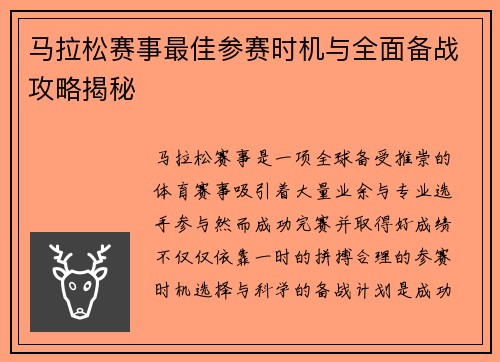 马拉松赛事最佳参赛时机与全面备战攻略揭秘

马拉松赛事是一项全球备受推崇的体育赛事吸引着大量业余与专业选手参与然而成功完赛并取得好成绩不仅仅依靠一时的拼搏合理的参赛时机选择与科学的备战计划是成功